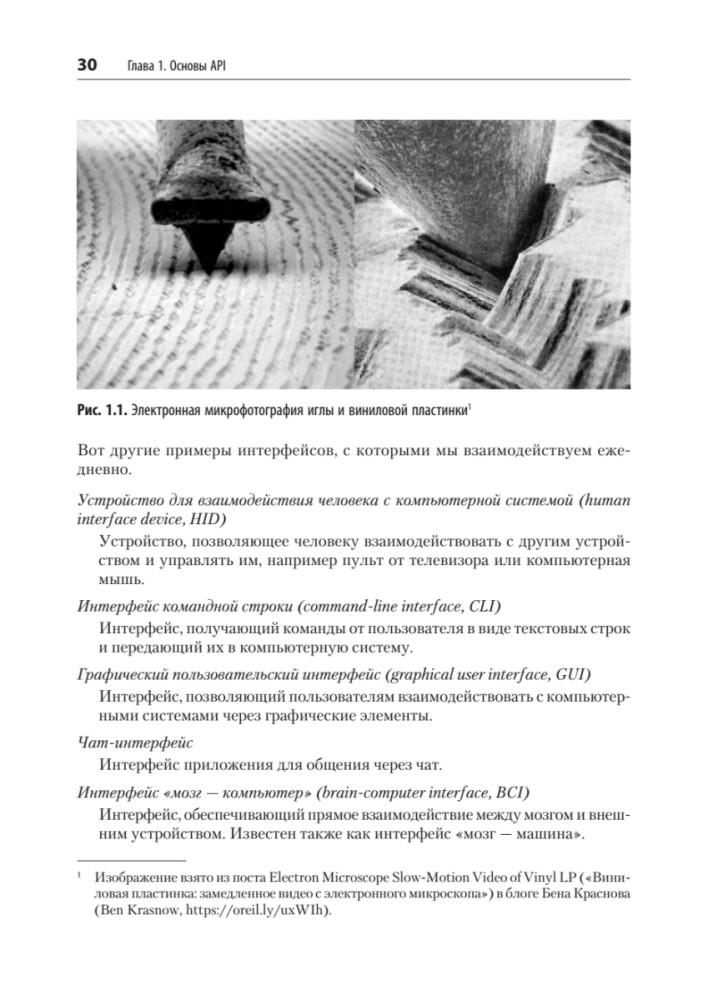 30 Глава 1. Основы API

Рис. 1.1. Электронная микрофотография иглы и виниловой пластинки$^{1}$

Вот другие примеры интерфейсов, с которыми мы взаимодействуем ежедневно.

Устройство для взаимодействия человека с компьютерной системой (human interface device, HID)

Устройство, позволяющее человеку взаимодействовать с другим устройством и управлять им, например пульт от телевизора или компьютерная мышь.

Интерфейс командной строки (command-line interface, CLI)

Интерфейс, получающий команды от пользователя в виде текстовых строк и передающий их в компьютерную систему.

Графический пользовательский интерфейс (graphical user interface, GUI)

Интерфейс, позволяющий пользователям взаимодействовать с компьютерными системами через графические элементы.

Чат-интерфейс

Интерфейс приложения для общения через чат.

Интерфейс «мозг — компьютер» (brain-computer interface, BCI)

Интерфейс, обеспечивающий прямое взаимодействие между мозгом и внешним устройством. Известен также как интерфейс «мозг — машина».

$^{1}$ Изображение взято из поста Electron Microscope Slow-Motion Video of Vinyl LP («Виниловая пластинка: замедленное видео с электронного микроскопа») в блоге Бена Краснова (Ben Krasnow, https://oreil.ly/uxWIh).